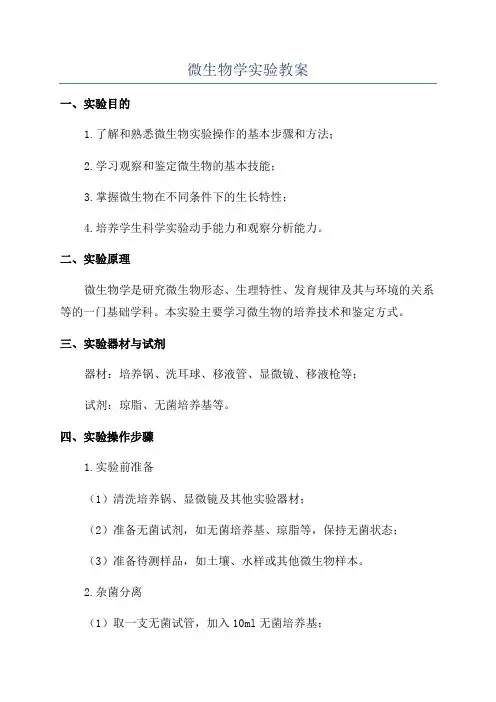 微生物学实验教案

一、实验目的

1.了解和熟悉微生物实验操作的基本步骤和方法；

2.学习观察和鉴定微生物的基本技能；

3.掌握微生物在不同条件下的生长特性；

4.培养学生科学实验动手能力和观察分析能力。

二、实验原理

微生物学是研究微生物形态、生理特性、发育规律及其与环境的关系等的一门基础学科。本实验主要学习微生物的培养技术和鉴定方式。

三、实验器材与试剂

器材：培养锅、洗耳球、移液管、显微镜、移液枪等；

试剂：琼脂、无菌培养基等。

四、实验操作步骤

1.实验前准备

（1）清洗培养锅、显微镜及其他实验器材；

（2）准备无菌试剂，如无菌培养基、琼脂等，保持无菌状态；

（3）准备待测样品，如土壤、水样或其他微生物样本。

2.杂菌分离

（1）取一支无菌试管，加入 10ml 无菌培养基；